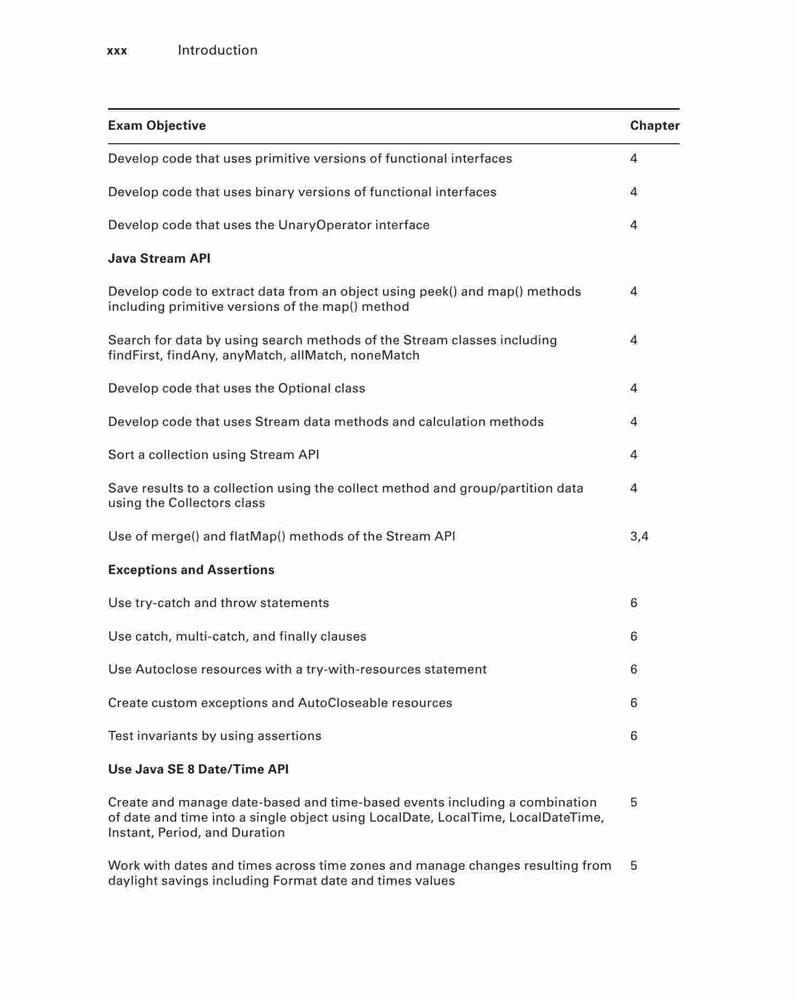 xxx Introduction

| Exam Objective | Chapter |
|---|---|
| Develop code that uses primitive versions of functional interfaces | 4 |
| Develop code that uses binary versions of functional interfaces | 4 |
| Develop code that uses the UnaryOperator interface | 4 |
| **Java Stream API** | |
| Develop code to extract data from an object using peek() and map() methods including primitive versions of the map() method | 4 |
| Search for data by using search methods of the Stream classes including findFirst, findAny, anyMatch, allMatch, noneMatch | 4 |
| Develop code that uses the Optional class | 4 |
| Develop code that uses Stream data methods and calculation methods | 4 |
| Sort a collection using Stream API | 4 |
| Save results to a collection using the collect method and group/partition data using the Collectors class | 4 |
| Use of merge() and flatMap() methods of the Stream API | 3,4 |
| **Exceptions and Assertions** | |
| Use try-catch and throw statements | 6 |
| Use catch, multi-catch, and finally clauses | 6 |
| Use Autoclose resources with a try-with-resources statement | 6 |
| Create custom exceptions and AutoCloseable resources | 6 |
| Test invariants by using assertions | 6 |
| **Use Java SE 8 Date/Time API** | |
| Create and manage date-based and time-based events including a combination of date and time into a single object using LocalDate, LocalTime, LocalDateTime, Instant, Period, and Duration | 5 |
| Work with dates and times across time zones and manage changes resulting from daylight savings including Format date and times values | 5 |